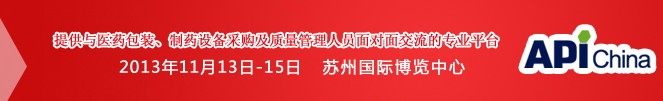 提供与医药包装、制药设备采购及质量管理人员面对面交流的专业平台
2013年11月13日-15日 苏州国际博览中心

API China